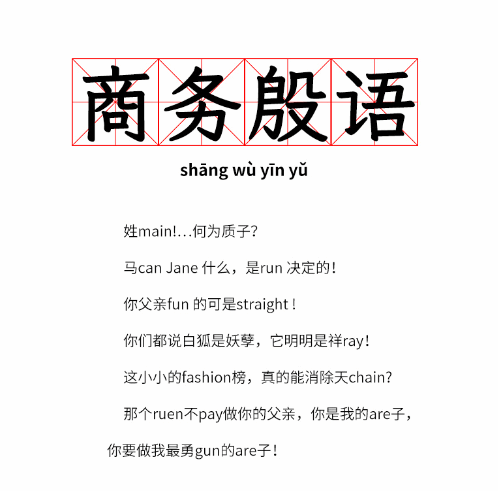 商务殷语

shāng wù yīn yǔ

姓main!...何为质子?

马can Jane什么，是run决定的!

你父亲fun的可是straight!

你们都说白狐是妖孽，它明明是祥ray!

这小小的fashion榜，真的能消除天chain?

那个ruen不pay做你的父亲，你是我的are子，你要做我最勇gun的are子!